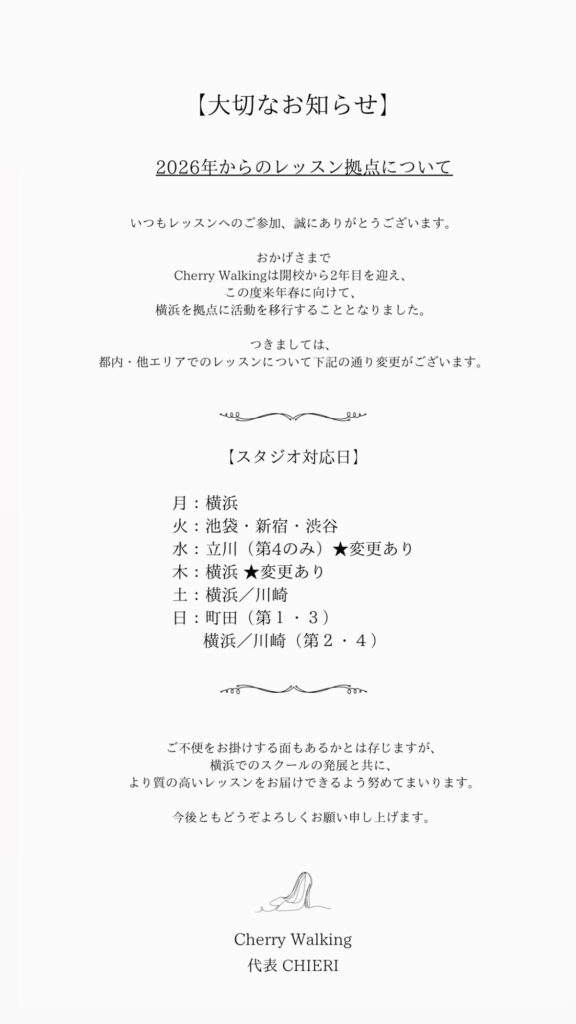 【大切なお知らせ】

2026年からのレッスン拠点について

いつもレッスンへのご参加、誠にありがとうございます。

おかげさまで
Cherry Walkingは開校から2年目を迎え、
この度来年春に向けて、
横浜を拠点に活動を移行することとなりました。

つきましては、
都内・他エリアでのレッスンについて下記の通り変更がございます。

【スタジオ対応日】

月：横浜
火：池袋・新宿・渋谷
水：立川（第4のみ）★変更あり
木：横浜 ★変更あり
土：横浜／川崎
日：町田（第１・３）
横浜／川崎（第２・４）

ご不便をお掛けする面もあるかとは存じますが、
横浜でのスクールの発展と共に、
より質の高いレッスンをお届けできるよう努めてまいります。

今後ともどうぞよろしくお願い申し上げます。

Cherry Walking
代表 CHIERI